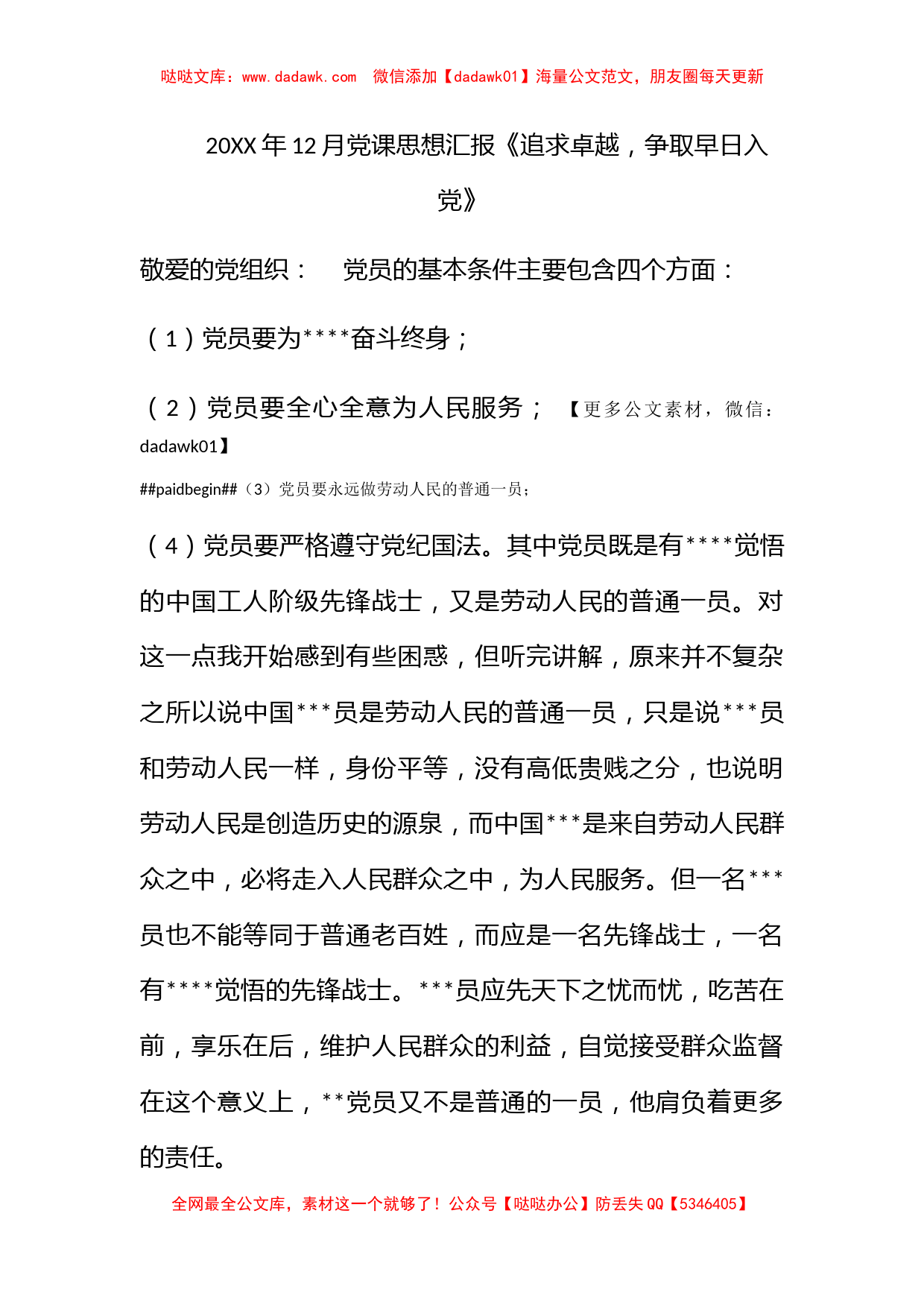 哒哒文库：www.dadawk.com　微信添加【dadawk01】海量公文范文，朋友圈每天更新

20XX年12月党课思想汇报《追求卓越，争取早日入党》

敬爱的党组织：　党员的基本条件主要包含四个方面：

（1）党员要为****奋斗终身；

（2）党员要全心全意为人民服务；　【更多公文素材，微信：dadawk01】

##paidbegin##（3）党员要永远做劳动人民的普通一员；

（4）党员要严格遵守党纪国法。其中党员既是有****觉悟的中国工人阶级先锋战士，又是劳动人民的普通一员。对这一点我开始感到有些困惑，但听完讲解，原来并不复杂之所以说中国***员是劳动人民的普通一员，只是说***员和劳动人民一样，身份平等，没有高低贵贱之分，也说明劳动人民是创造历史的源泉，而中国***是来自劳动人民群众之中，必将走入人民群众之中，为人民服务。但一名***员也不能等同于普通老百姓，而应是一名先锋战士，一名有****觉悟的先锋战士。***员应先天下之忧而忧，吃苦在前，享乐在后，维护人民群众的利益，自觉接受群众监督在这个意义上，**党员又不是普通的一员，他肩负着更多的责任。

全网最全公文库，素材这一个就够了！公众号【哒哒办公】防丢失QQ【5346405】